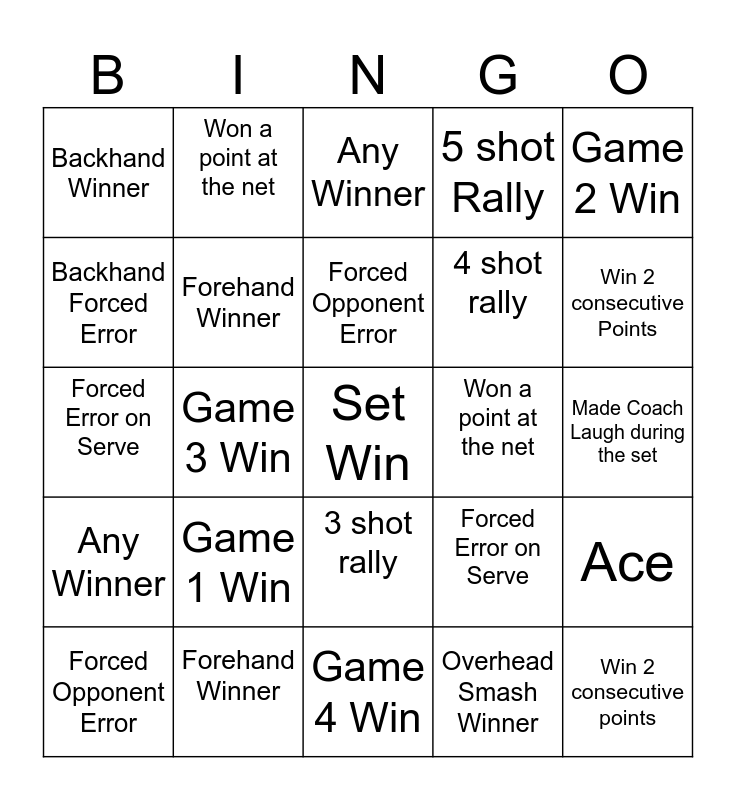 | B | I | N | G | O |
|---|---|---|---|---|
| Backhand Winner | Won a point at the net | Any Winner | 5 shot Rally | Game 2 Win |
| Backhand Forced Error | Forehand Winner | Forced Opponent Error | 4 shot rally | Win 2 consecutive Points |
| Forced Error on Serve | Game 3 Win | Set Win | Won a point at the net | Made Coach Laugh during the set |
| Any Winner | Game 1 Win | 3 shot rally | Forced Error on Serve | Ace |
| Forced Opponent Error | Forehand Winner | Game 4 Win | Overhead Smash Winner | Win 2 consecutive points |